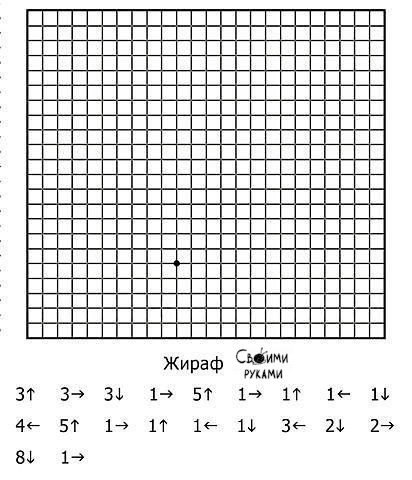 Жираф Своими руками

3↑ 3→ 3↓ 1→ 5↑ 1→ 1↑ 1← 1↓

4← 5↑ 1→ 1↑ 1← 1↓ 3← 2↓ 2→

8↓ 1→